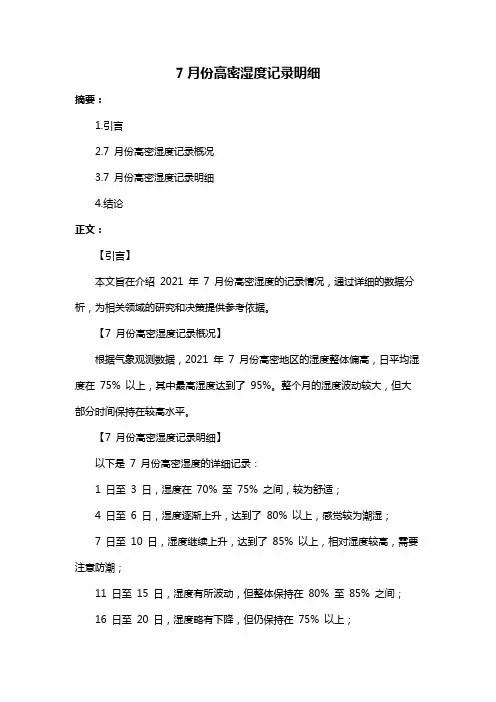 7 月份高密湿度记录明细

摘要：

1.引言

2.7 月份高密湿度记录概况

3.7 月份高密湿度记录明细

4.结论

正文：

【引言】

本文旨在介绍 2021 年 7 月份高密湿度的记录情况，通过详细的数据分析，为相关领域的研究和决策提供参考依据。

【7 月份高密湿度记录概况】

根据气象观测数据，2021 年 7 月份高密地区的湿度整体偏高，日平均湿度在 75% 以上，其中最高湿度达到了 95%。整个月的湿度波动较大，但大部分时间保持在较高水平。

【7 月份高密湿度记录明细】

以下是 7 月份高密湿度的详细记录：

1 日至 3 日，湿度在 70% 至 75% 之间，较为舒适；

4 日至 6 日，湿度逐渐上升，达到了 80% 以上，感觉较为潮湿；

7 日至 10 日，湿度继续上升，达到了 85% 以上，相对湿度较高，需要注意防潮；

11 日至 15 日，湿度有所波动，但整体保持在 80% 至 85% 之间；

16 日至 20 日，湿度略有下降，但仍保持在 75% 以上；